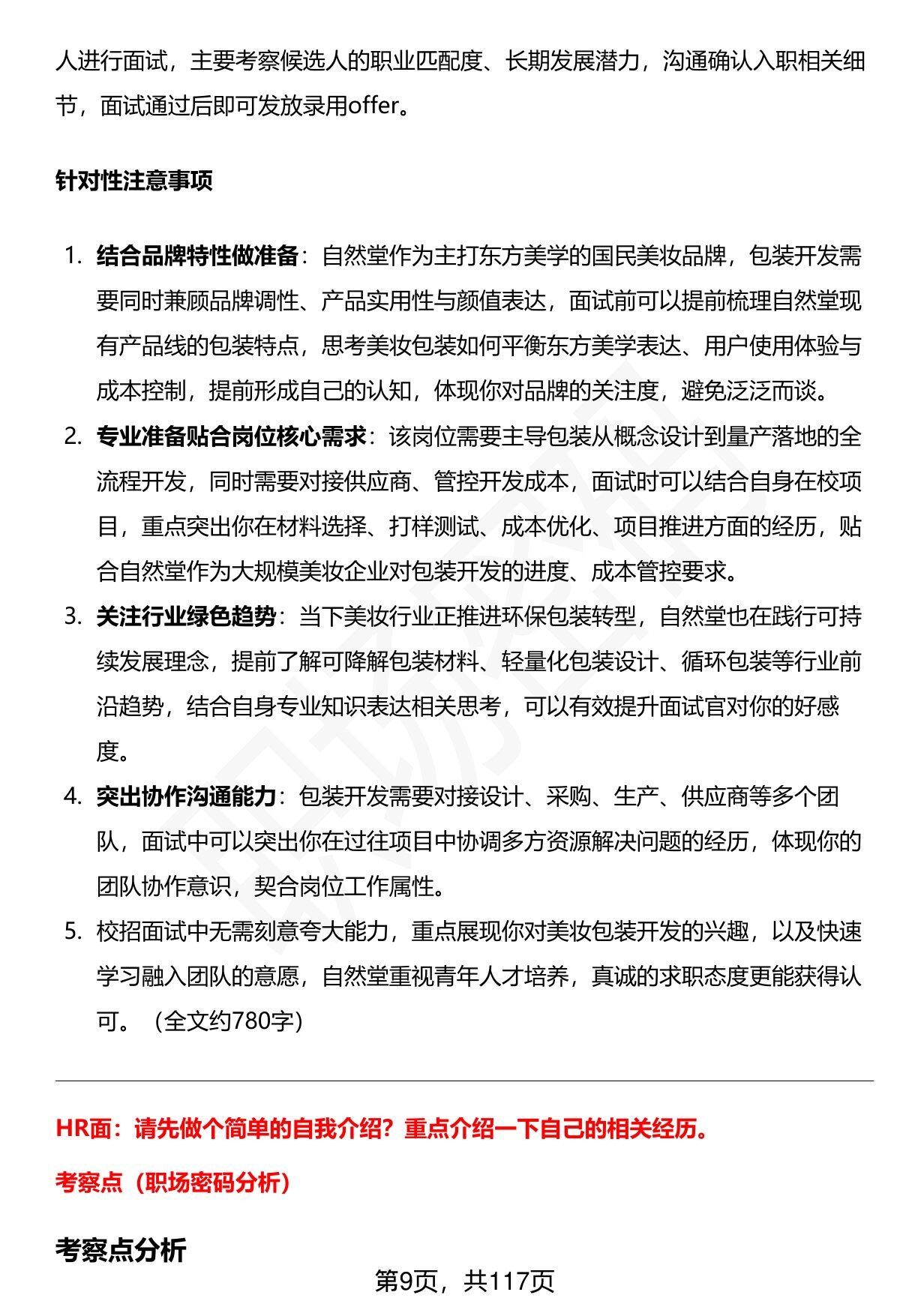 人进行面试，主要考察候选人的职业匹配度、长期发展潜力，沟通确认入职相关细节，面试通过后即可发放录用offer。

针对性注意事项

1. 结合品牌特性做准备：自然堂作为主打东方美学的国民美妆品牌，包装开发需要同时兼顾品牌调性、产品实用性与颜值表达，面试前可以提前梳理自然堂现有产品线的包装特点，思考美妆包装如何平衡东方美学表达、用户使用体验与成本控制，提前形成自己的认知，体现你对品牌的关注度，避免泛泛而谈。
2. 专业准备贴合岗位核心需求：该岗位需要主导包装从概念设计到量产落地的全流程开发，同时需要对接供应商、管控开发成本，面试时可以结合自身在校项目，重点突出你在材料选择、打样测试、成本优化、项目推进方面的经历，贴合自然堂作为大规模美妆企业对包装开发的进度、成本管控要求。
3. 关注行业绿色趋势：当下美妆行业正推进环保包装转型，自然堂也在践行可持续发展理念，提前了解可降解包装材料、轻量化包装设计、循环包装等行业前沿趋势，结合自身专业知识表达相关思考，可以有效提升面试官对你的好感度。
4. 突出协作沟通能力：包装开发需要对接设计、采购、生产、供应商等多个团队，面试中可以突出你在过往项目中协调多方资源解决问题的经历，体现你的团队协作意识，契合岗位工作属性。
5. 校招面试中无需刻意夸大能力，重点展现你对美妆包装开发的兴趣，以及快速学习融入团队的意愿，自然堂重视青年人才培养，真诚的求职态度更能获得认可。（全文约780字）

HR面：请先做个简单的自我介绍？重点介绍一下自己的相关经历。

考察点（职场密码分析）

考察点分析

第9页，共117页